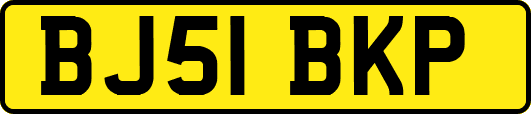 BJ51 BKP